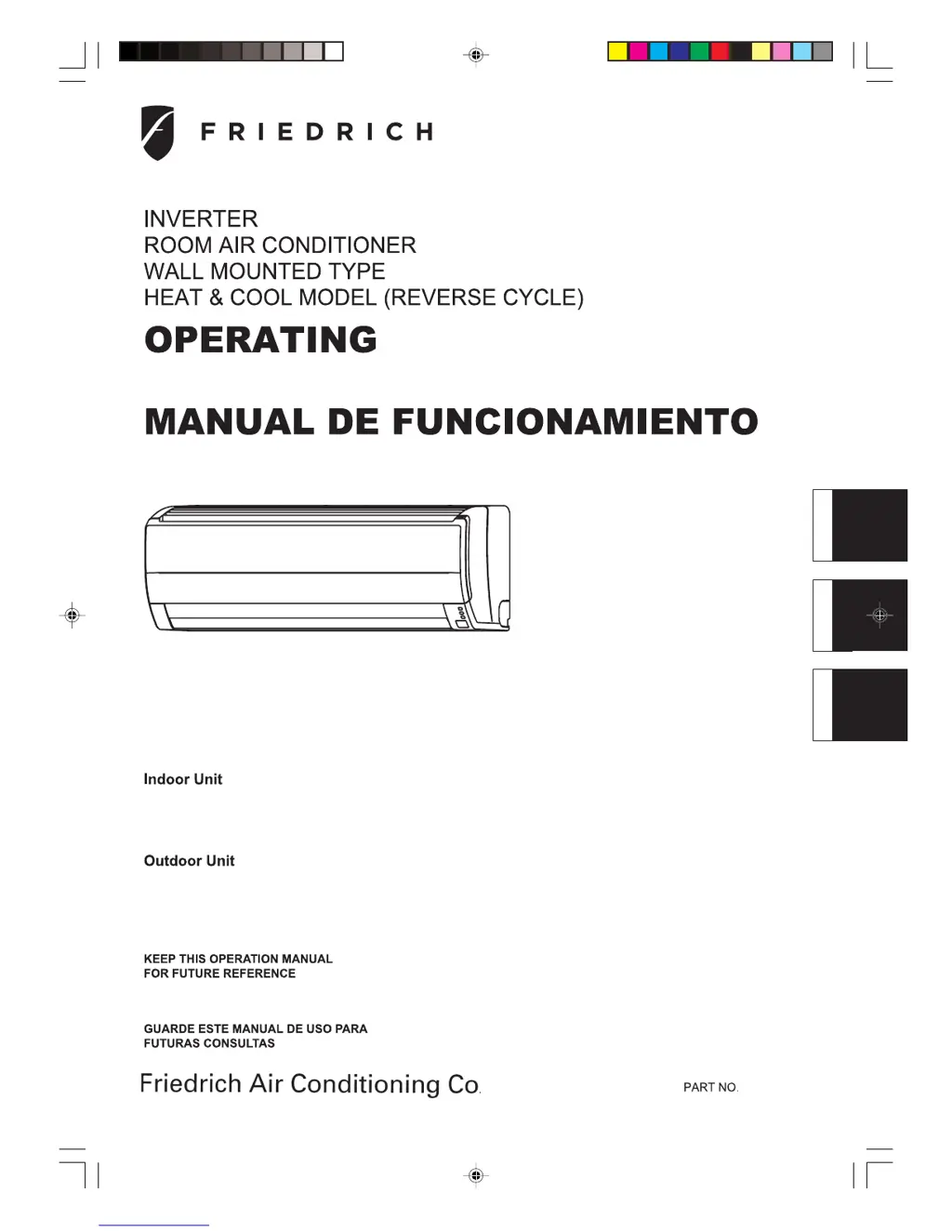 FRIEDRICH

INVERTER
ROOM AIR CONDITIONER
WALL MOUNTED TYPE
HEAT & COOL MODEL (REVERSE CYCLE)

OPERATING

MANUAL DE FUNCIONAMIENTO

Indoor Unit

Outdoor Unit

KEEP THIS OPERATION MANUAL
FOR FUTURE REFERENCE

GUARDE ESTE MANUAL DE USO PARA
FUTURAS CONSULTAS

Friedrich Air Conditioning Co.

PART NO.